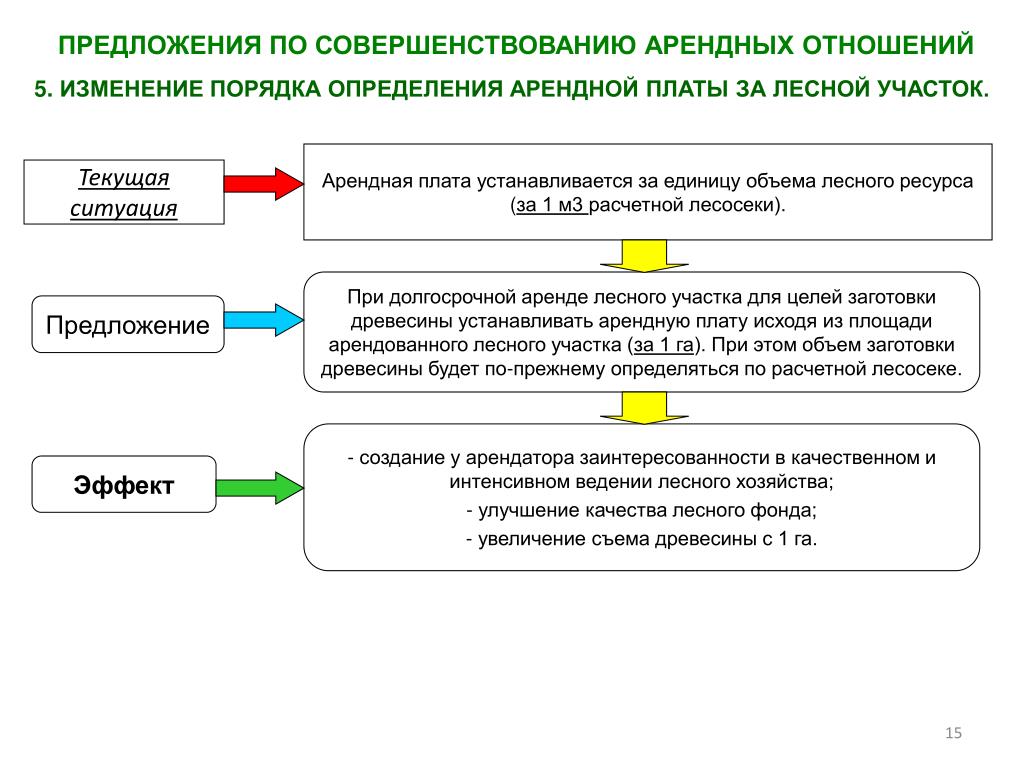 ПРЕДЛОЖЕНИЯ ПО СОВЕРШЕНСТВОВАНИЮ АРЕНДНЫХ ОТНОШЕНИЙ

5. ИЗМЕНЕНИЕ ПОРЯДКА ОПРЕДЕЛЕНИЯ АРЕНДНОЙ ПЛАТЫ ЗА ЛЕСНОЙ УЧАСТОК.

Текущая ситуация

Арендная плата устанавливается за единицу объема лесного ресурса (за 1 м3 расчетной лесосеки).

Предложение

При долгосрочной аренде лесного участка для целей заготовки древесины устанавливать арендную плату исходя из площади арендованного лесного участка (за 1 га). При этом объем заготовки древесины будет по-прежнему определяться по расчетной лесосеке.

Эффект

- создание у арендатора заинтересованности в качественном и интенсивном ведении лесного хозяйства;
- улучшение качества лесного фонда;
- увеличение съема древесины с 1 га.

15